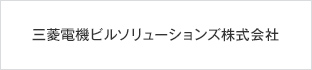 三菱電機ビルソリューションズ株式会社